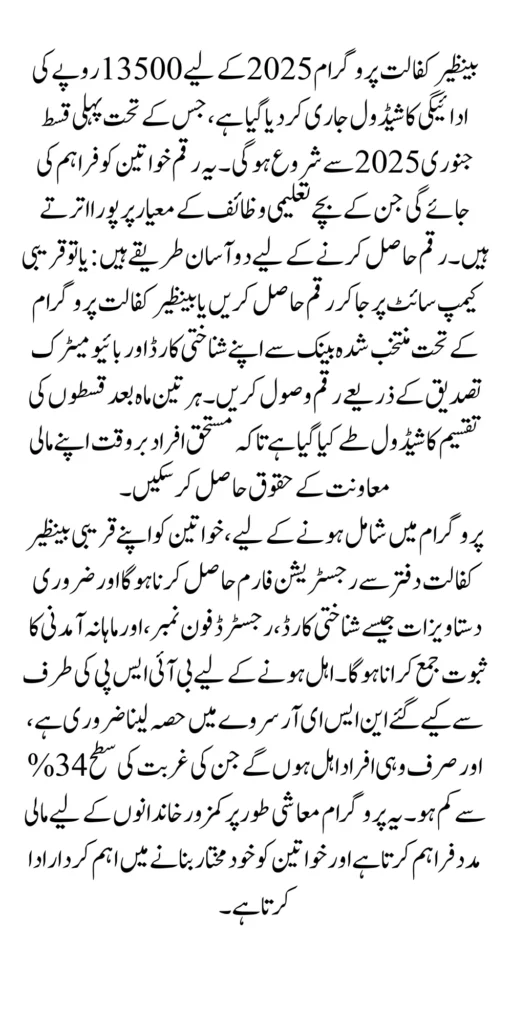 بینظیر کفالت پروگرام 2025 کے لیے 13500 روپے کی ادائیگی کا شیڈول جاری کر دیا گیا ہے، جس کے تحت پہلی قسط جنوری 2025 سے شروع ہوگی۔ یہ رقم خواتین کو فراہم کی جائے گی جن کے بچے تعلیمی وظائف کے معیار پر پورا اترتے ہیں۔ رقم حاصل کرنے کے لیے دو آسان طریقے ہیں: یا تو قریبی کیمپ سائٹ پر جا کر رقم حاصل کریں یا بینظیر کفالت پروگرام کے تحت منتخب شدہ بینک سے اپنے شناختی کارڈ اور بائیومیٹرک تصدیق کے ذریعے رقم وصول کریں۔ ہر تین ماہ بعد قسطوں کی تقسیم کا شیڈول طے کیا گیا ہے تاکہ مستحق افراد بروقت اپنے مالی معاونت کے حقوق حاصل کر سکیں۔

پروگرام میں شامل ہونے کے لیے، خواتین کو اپنے قریبی بینظیر کفالت دفتر سے رجسٹریشن فارم حاصل کرنا ہوگا اور ضروری دستاویزات جیسے شناختی کارڈ، رجسٹرڈ فون نمبر، اور ماہانہ آمدنی کا ثبوت جمع کرانا ہوگا۔ اہل ہونے کے لیے بی آئی ایس پی کی طرف سے کیے گئے این ایس ای آر سروے میں حصہ لینا ضروری ہے، اور صرف وہی افراد اہل ہوں گے جن کی غربت کی سطح 34% سے کم ہو۔ یہ پروگرام معاشی طور پر کمزور خاندانوں کے لیے مالی مدد فراہم کرتا ہے اور خواتین کو خود مختار بنانے میں اہم کردار ادا کرتا ہے۔